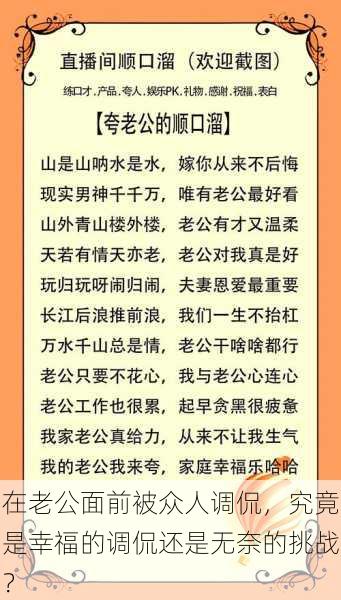 直播间顺口溜（欢迎截图）

练口才，产品，夸人，娱乐PK，礼物，感谢，祝福，表白

【夸老公的顺口溜】

山是山呐水是水，嫁你从来不后悔
现实男神千千万，唯有老公最好看
山外青山楼外楼，老公有才又温柔
天若有情天亦老，老公对我真是好
玩归玩呀闹归闹，夫妻恩爱最重要
长江后浪推前浪，我们一生不抬杠
万水千山总是情，老公干啥啥都行
老公只要不花心，我与老公心连心
老公工作也很累，起早贪黑很疲惫
我家老公真给力，从来不让我生气
我的老公我来夸，家庭幸福乐哈哈

在老公面前被众人调侃，究竟是幸福的调侃还是无奈的挑战？